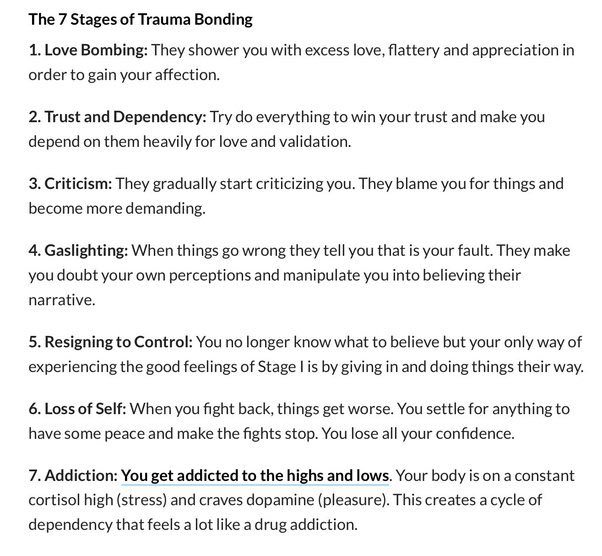 The 7 Stages of Trauma Bonding

1. Love Bombing: They shower you with excess love, flattery and appreciation in order to gain your affection.

2. Trust and Dependency: Try do everything to win your trust and make you depend on them heavily for love and validation.

3. Criticism: They gradually start criticizing you. They blame you for things and become more demanding.

4. Gaslighting: When things go wrong they tell you that is your fault. They make you doubt your own perceptions and manipulate you into believing their narrative.

5. Resigning to Control: You no longer know what to believe but your only way of experiencing the good feelings of Stage I is by giving in and doing things their way.

6. Loss of Self: When you fight back, things get worse. You settle for anything to have some peace and make the fights stop. You lose all your confidence.

7. Addiction: You get addicted to the highs and lows. Your body is on a constant cortisol high (stress) and craves dopamine (pleasure). This creates a cycle of dependency that feels a lot like a drug addiction.